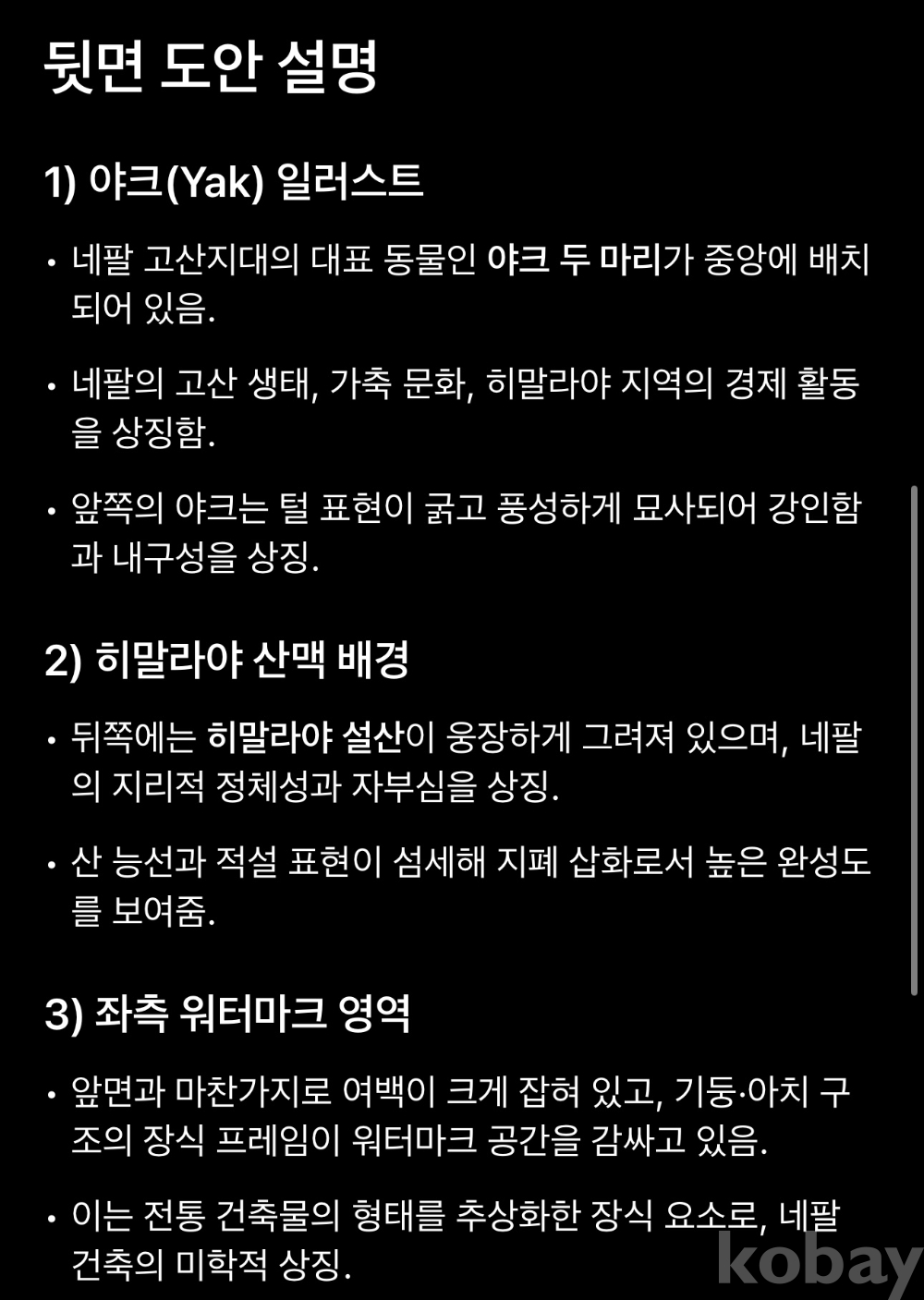 뒷면 도안 설명

1) 야크(Yak) 일러스트

• 네팔 고산지대의 대표 동물인 야크 두 마리가 중앙에 배치되어 있음.

• 네팔의 고산 생태, 가축 문화, 히말라야 지역의 경제 활동을 상징함.

• 앞쪽의 야크는 털 표현이 굵고 풍성하게 묘사되어 강인함과 내구성을 상징.

2) 히말라야 산맥 배경

• 뒤쪽에는 히말라야 설산이 웅장하게 그려져 있으며, 네팔의 지리적 정체성과 자부심을 상징.

• 산 능선과 적설 표현이 섬세해 지폐 삽화로서 높은 완성도를 보여줌.

3) 좌측 워터마크 영역

• 앞면과 마찬가지로 여백이 크게 잡혀 있고, 기둥·아치 구조의 장식 프레임이 워터마크 공간을 감싸고 있음.

• 이는 전통 건축물의 형태를 추상화한 장식 요소로, 네팔 건축의 미학적 상징.

kobay